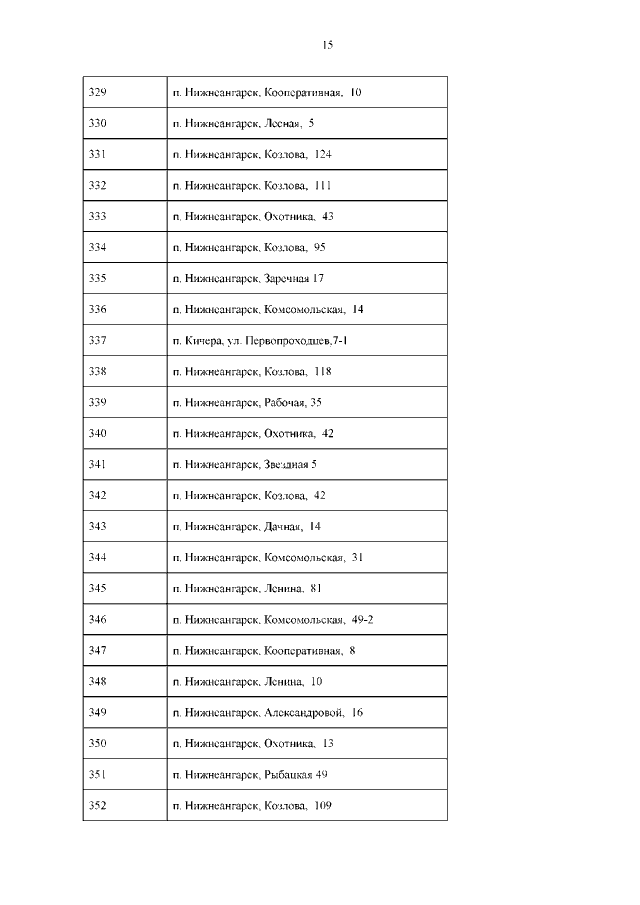 15

| | |
|---|---|
| 329 | п. Нижнеангарск, Кооперативная, 10 |
| 330 | п. Нижнеангарск, Лесная, 5 |
| 331 | п. Нижнеангарск, Козлова, 124 |
| 332 | п. Нижнеангарск, Козлова, 111 |
| 333 | п. Нижнеангарск, Охотника, 43 |
| 334 | п. Нижнеангарск, Козлова, 95 |
| 335 | п. Нижнеангарск, Заречная 17 |
| 336 | п. Нижнеангарск, Комсомольская, 14 |
| 337 | п. Кичера, ул. Первопроходцев,7-1 |
| 338 | п. Нижнеангарск, Козлова, 118 |
| 339 | п. Нижнеангарск, Рабочая, 35 |
| 340 | п. Нижнеангарск, Охотника, 42 |
| 341 | п. Нижнеангарск, Звездная 5 |
| 342 | п. Нижнеангарск, Козлова, 42 |
| 343 | п. Нижнеангарск, Дачная, 14 |
| 344 | п. Нижнеангарск, Комсомольская, 31 |
| 345 | п. Нижнеангарск, Ленина, 81 |
| 346 | п. Нижнеангарск, Комсомольская, 49-2 |
| 347 | п. Нижнеангарск, Кооперативная, 8 |
| 348 | п. Нижнеангарск, Ленина, 10 |
| 349 | п. Нижнеангарск, Александровой, 16 |
| 350 | п. Нижнеангарск, Охотника, 13 |
| 351 | п. Нижнеангарск, Рыбацкая 49 |
| 352 | п. Нижнеангарск, Козлова, 109 |